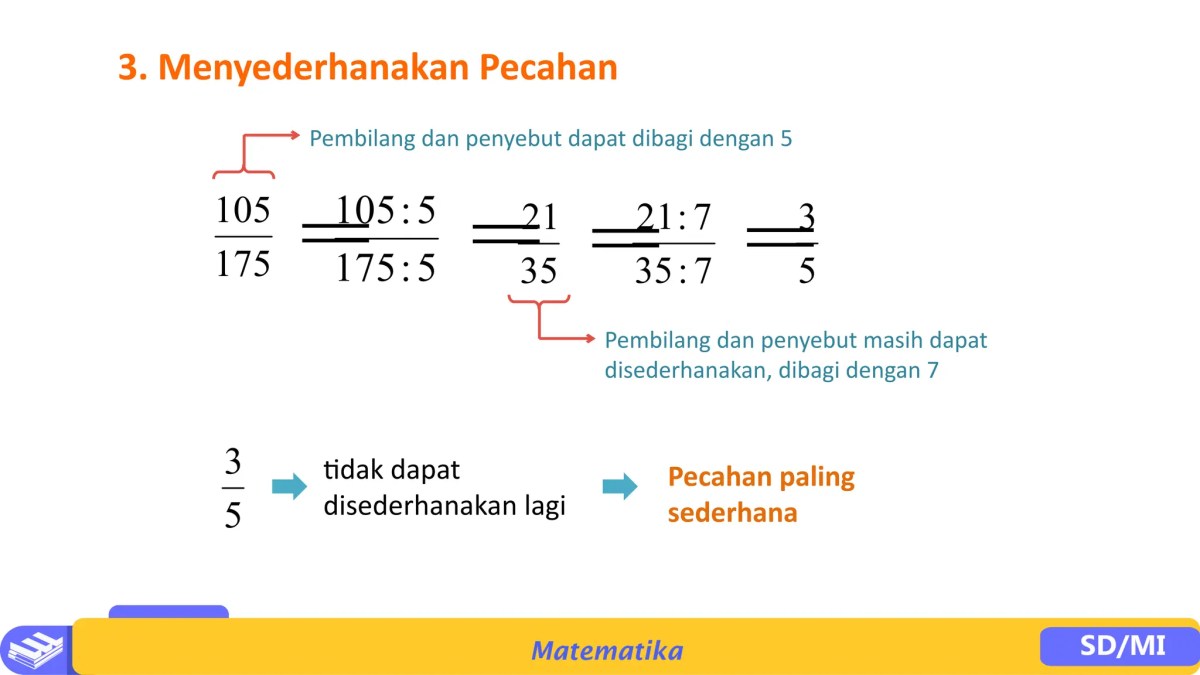 3. Menyederhanakan Pecahan

Pembilang dan penyebut dapat dibagi dengan 5

$\frac{105}{175} = \frac{105:5}{175:5} = \frac{21}{35} = \frac{21:7}{35:7} = \frac{3}{5}$

Pembilang dan penyebut masih dapat disederhanakan, dibagi dengan 7

$\frac{3}{5}$ tidak dapat disederhanakan lagi Pecahan paling sederhana

Matematika

SD/MI